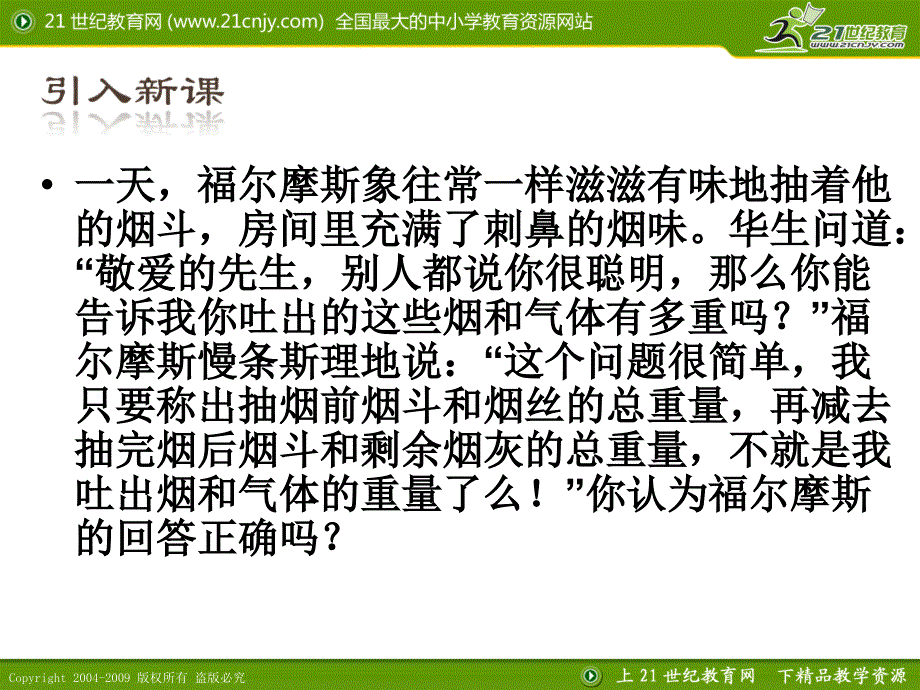 21 世纪教育网 (www.21cnjy.com) 全国最大的中小学教育资源网站

21世纪教育 www.21cnjy.com

引入新课

• 一天，福尔摩斯象往常一样滋滋有味地抽着他的烟斗，房间里充满了刺鼻的烟味。华生问道：“敬爱的先生，别人都说你很聪明，那么你能告诉我你吐出的这些烟和气体有多重吗？”福尔摩斯慢条斯理地说：“这个问题很简单，我只要称出抽烟前烟斗和烟丝的总重量，再减去抽完烟后烟斗和剩余烟灰的总重量，不就是我吐出烟和气体的重量了么！”你认为福尔摩斯的回答正确吗？

Copyright 2004-2009 版权所有 盗版必究

上 21 世纪教育网 下精品教学资源